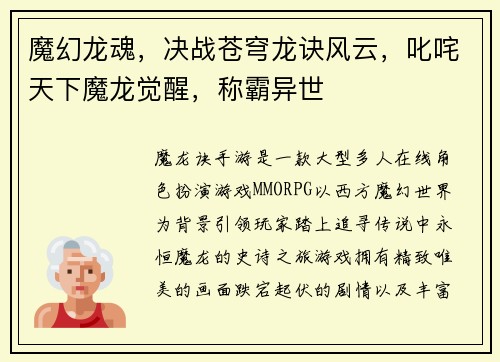 魔幻龙魂，决战苍穹龙诀风云，叱咤天下魔龙觉醒，称霸异世

魔龙诀手游是一款大型多人在线角色扮演游戏MMORPG以西方魔幻世界为背景引领玩家踏上追寻传说中永恒魔龙的史诗之旅游戏拥有精致唯美的画面跌宕起伏的剧情以及丰富